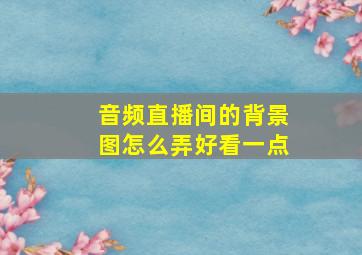 音频直播间的背景图怎么弄好看一点